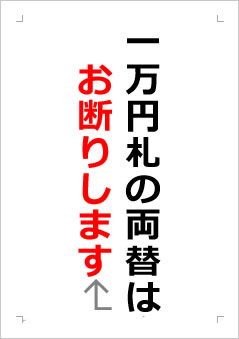 一万円札の両替は
お断りします